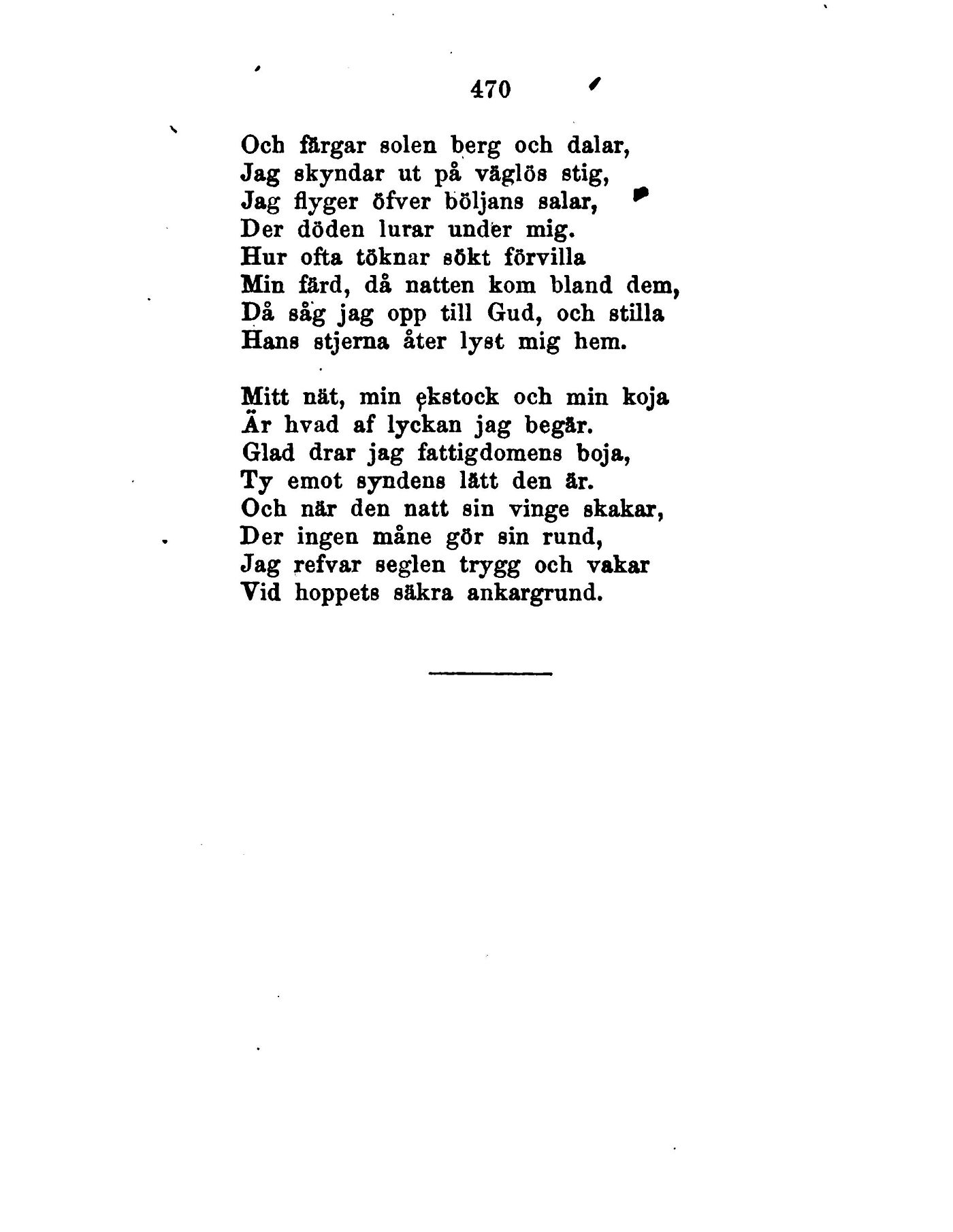 470

Och färgar solen berg och dalar,
Jag skyndar ut på väglös stig,
Jag flyger öfver böljans salar,
Der döden lurar under mig.
Hur ofta töknar sökt förvilla
Min färd, då natten kom bland dem,
Då såg jag opp till Gud, och stilla
Hans stjerna åter lyst mig hem.

Mitt nät, min ekstock och min koja
Är hvad af lyckan jag begär.
Glad drar jag fattigdomens boja,
Ty emot syndens lätt den är.
Och när den natt sin vinge skakar,
Der ingen måne gör sin rund,
Jag refvar seglen trygg och vakar
Vid hoppets säkra ankargrund.